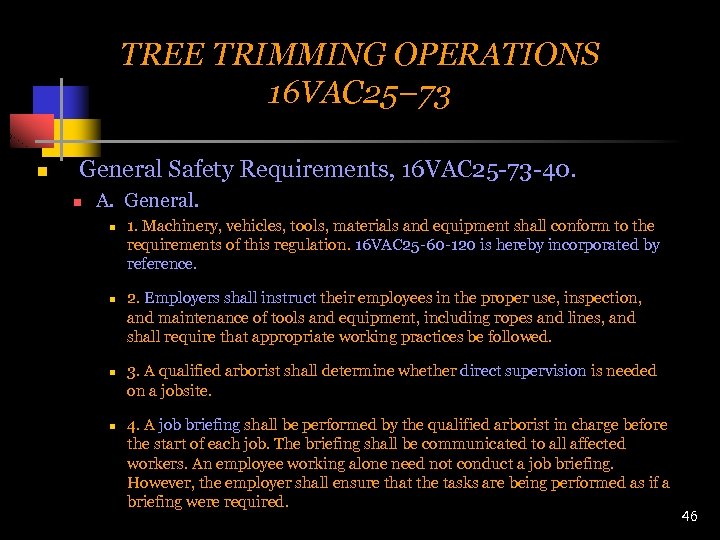 TREE TRIMMING OPERATIONS
16VAC25–73

General Safety Requirements, 16VAC25-73-40.

A. General.

1. Machinery, vehicles, tools, materials and equipment shall conform to the requirements of this regulation. 16VAC25-60-120 is hereby incorporated by reference.

2. Employers shall instruct their employees in the proper use, inspection, and maintenance of tools and equipment, including ropes and lines, and shall require that appropriate working practices be followed.

3. A qualified arborist shall determine whether direct supervision is needed on a jobsite.

4. A job briefing shall be performed by the qualified arborist in charge before the start of each job. The briefing shall be communicated to all affected workers. An employee working alone need not conduct a job briefing. However, the employer shall ensure that the tasks are being performed as if a briefing were required.

46